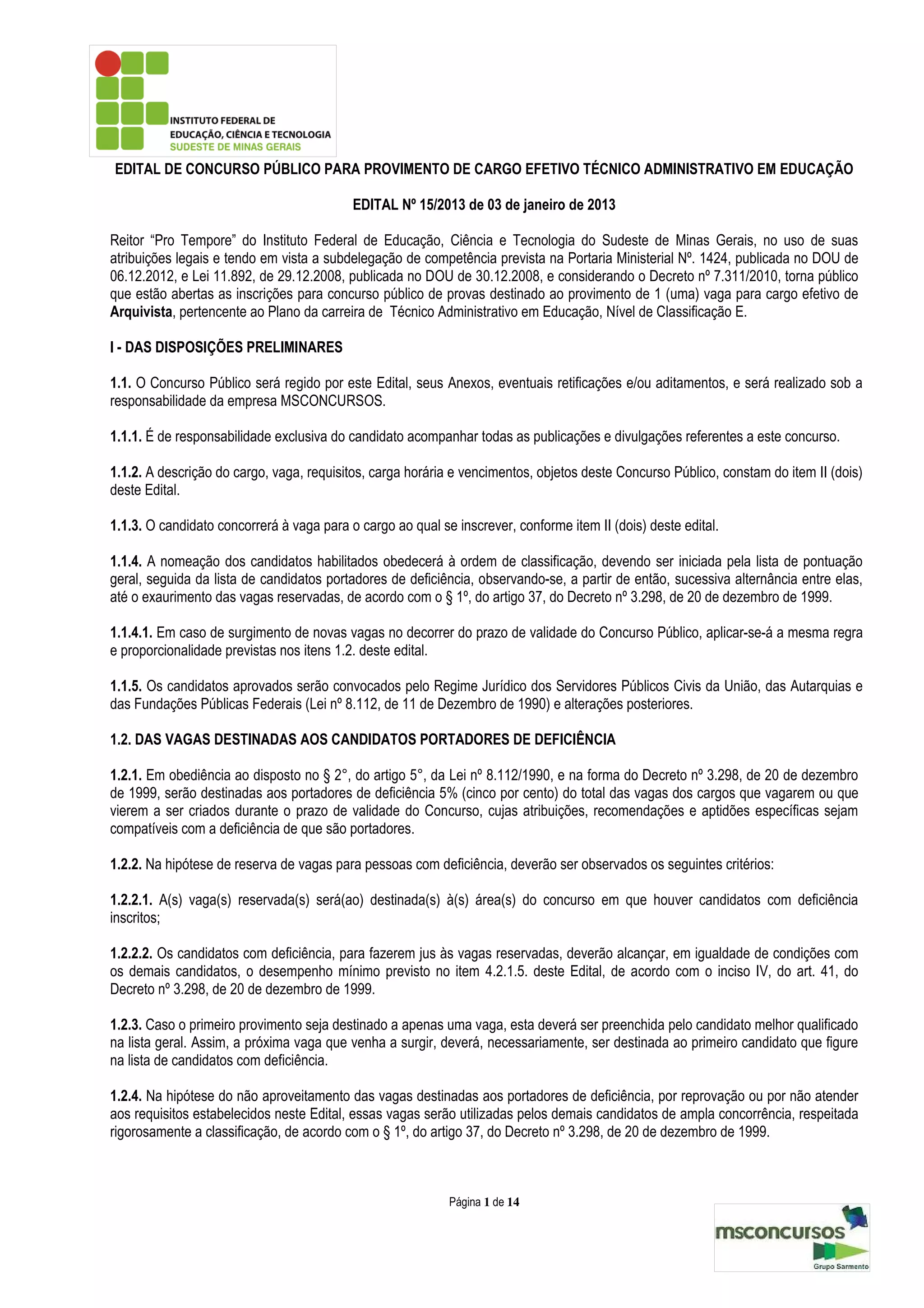 INSTITUTO FEDERAL DE EDUCAÇÃO, CIÊNCIA E TECNOLOGIA SUDESTE DE MINAS GERAIS

EDITAL DE CONCURSO PÚBLICO PARA PROVIMENTO DE CARGO EFETIVO TÉCNICO ADMINISTRATIVO EM EDUCAÇÃO

EDITAL Nº 15/2013 de 03 de janeiro de 2013

Reitor “Pro Tempore” do Instituto Federal de Educação, Ciência e Tecnologia do Sudeste de Minas Gerais, no uso de suas atribuições legais e tendo em vista a subdelegação de competência prevista na Portaria Ministerial Nº. 1424, publicada no DOU de 06.12.2012, e Lei 11.892, de 29.12.2008, publicada no DOU de 30.12.2008, e considerando o Decreto nº 7.311/2010, torna público que estão abertas as inscrições para concurso público de provas destinado ao provimento de 1 (uma) vaga para cargo efetivo de Arquivista, pertencente ao Plano da carreira de Técnico Administrativo em Educação, Nível de Classificação E.

I - DAS DISPOSIÇÕES PRELIMINARES

1.1. O Concurso Público será regido por este Edital, seus Anexos, eventuais retificações e/ou aditamentos, e será realizado sob a responsabilidade da empresa MSCONCURSOS.

1.1.1. É de responsabilidade exclusiva do candidato acompanhar todas as publicações e divulgações referentes a este concurso.

1.1.2. A descrição do cargo, vaga, requisitos, carga horária e vencimentos, objetos deste Concurso Público, constam do item II (dois) deste Edital.

1.1.3. O candidato concorrerá à vaga para o cargo ao qual se inscrever, conforme item II (dois) deste edital.

1.1.4. A nomeação dos candidatos habilitados obedecerá à ordem de classificação, devendo ser iniciada pela lista de pontuação geral, seguida da lista de candidatos portadores de deficiência, observando-se, a partir de então, sucessiva alternância entre elas, até o exaurimento das vagas reservadas, de acordo com o § 1º, do artigo 37, do Decreto nº 3.298, de 20 de dezembro de 1999.

1.1.4.1. Em caso de surgimento de novas vagas no decorrer do prazo de validade do Concurso Público, aplicar-se-á a mesma regra e proporcionalidade previstas nos itens 1.2. deste edital.

1.1.5. Os candidatos aprovados serão convocados pelo Regime Jurídico dos Servidores Públicos Civis da União, das Autarquias e das Fundações Públicas Federais (Lei nº 8.112, de 11 de Dezembro de 1990) e alterações posteriores.

1.2. DAS VAGAS DESTINADAS AOS CANDIDATOS PORTADORES DE DEFICIÊNCIA

1.2.1. Em obediência ao disposto no § 2°, do artigo 5°, da Lei nº 8.112/1990, e na forma do Decreto nº 3.298, de 20 de dezembro de 1999, serão destinadas aos portadores de deficiência 5% (cinco por cento) do total das vagas dos cargos que vagarem ou que vierem a ser criados durante o prazo de validade do Concurso, cujas atribuições, recomendações e aptidões específicas sejam compatíveis com a deficiência de que são portadores.

1.2.2. Na hipótese de reserva de vagas para pessoas com deficiência, deverão ser observados os seguintes critérios:

1.2.2.1. A(s) vaga(s) reservada(s) será(ao) destinada(s) à(s) área(s) do concurso em que houver candidatos com deficiência inscritos;

1.2.2.2. Os candidatos com deficiência, para fazerem jus às vagas reservadas, deverão alcançar, em igualdade de condições com os demais candidatos, o desempenho mínimo previsto no item 4.2.1.5. deste Edital, de acordo com o inciso IV, do art. 41, do Decreto nº 3.298, de 20 de dezembro de 1999.

1.2.3. Caso o primeiro provimento seja destinado a apenas uma vaga, esta deverá ser preenchida pelo candidato melhor qualificado na lista geral. Assim, a próxima vaga que venha a surgir, deverá, necessariamente, ser destinada ao primeiro candidato que figure na lista de candidatos com deficiência.

1.2.4. Na hipótese do não aproveitamento das vagas destinadas aos portadores de deficiência, por reprovação ou por não atender aos requisitos estabelecidos neste Edital, essas vagas serão utilizadas pelos demais candidatos de ampla concorrência, respeitada rigorosamente a classificação, de acordo com o § 1º, do artigo 37, do Decreto nº 3.298, de 20 de dezembro de 1999.

Página 1 de 14

msconcursos
Grupo Sarmento